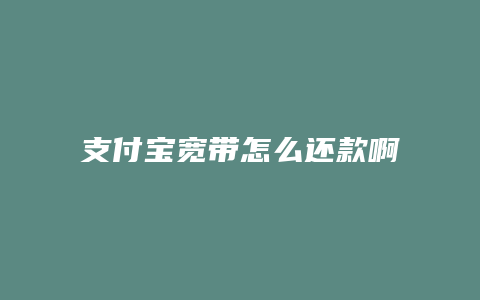 支付宝宽带怎么还款啊